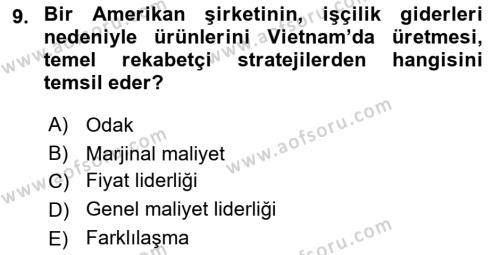 9. Bir Amerikan şirketinin, işçilik giderleri nedeniyle ürünlerini Vietnam'da üretmesi, temel rekabetçi stratejilerden hangisini temsil eder?

A) Odak
B) Marjinal maliyet
C) Fiyat liderliği
D) Genel maliyet liderliği
E) Farklılaşma

www.aofsoru.com